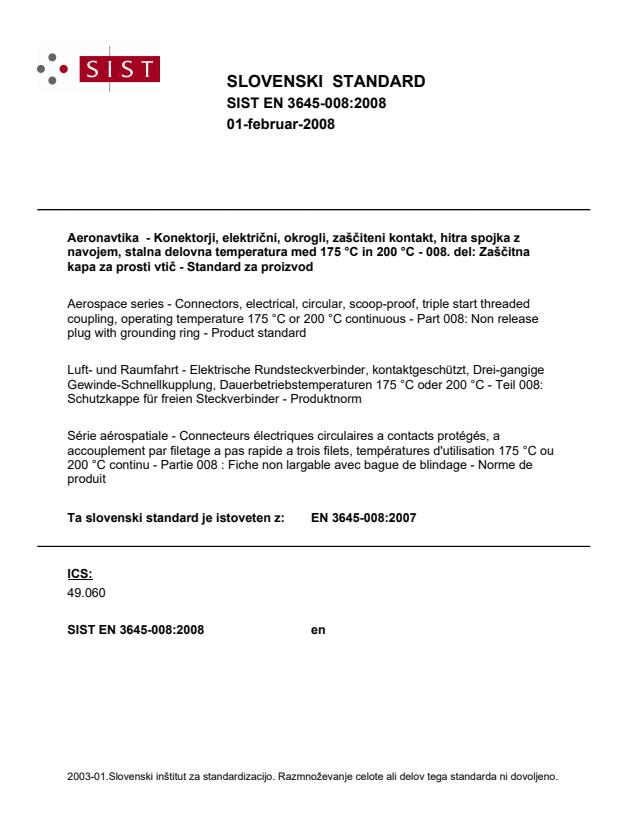 SIST

SLOVENSKI STANDARD
SIST EN 3645-008:2008
01-februar-2008

Aeronavtika - Konektorji, električni, okrogli, zaščiteni kontakt, hitra spojka z navojem, stalna delovna temperatura med 175 °C in 200 °C - 008. del: Zaščitna kapa za prosti vtič - Standard za proizvod

Aerospace series - Connectors, electrical, circular, scoop-proof, triple start threaded coupling, operating temperature 175 °C or 200 °C continuous - Part 008: Non release plug with grounding ring - Product standard

Luft- und Raumfahrt - Elektrische Rundsteckverbinder, kontaktgeschützt, Drei-gangige Gewinde-Schnellkupplung, Dauerbetriebstemperaturen 175 °C oder 200 °C - Teil 008: Schutzkappe für freien Steckverbinder - Produktnorm

Série aérospatiale - Connecteurs électriques circulaires a contacts protégés, a accouplement par filetage a pas rapide a trois filets, températures d'utilisation 175 °C ou 200 °C continu - Partie 008 : Fiche non largable avec bague de blindage - Norme de produit

Ta slovenski standard je istoveten z: EN 3645-008:2007

ICS:
49.060

SIST EN 3645-008:2008 en

2003-01.Slovenski inštitut za standardizacijo. Razmnoževanje celote ali delov tega standarda ni dovoljeno.